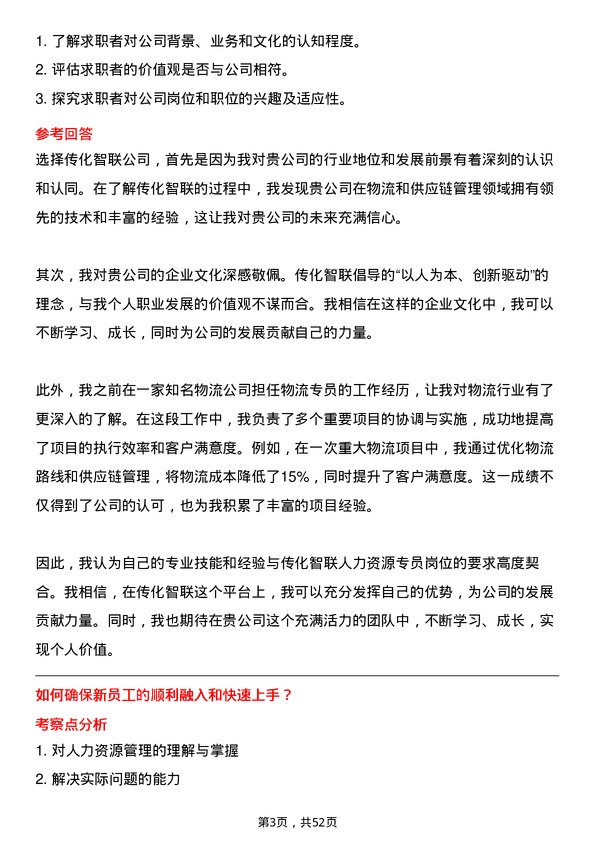 1. 了解求职者对公司背景、业务和文化的认知程度。
2. 评估求职者的价值观是否与公司相符。
3. 探究求职者对公司岗位和职位的兴趣及适应性。

参考回答

选择传化智联公司，首先是因为我对贵公司的行业地位和发展前景有着深刻的认识和认同。在了解传化智联的过程中，我发现贵公司在物流和供应链管理领域拥有领先的技术和丰富的经验，这让我对贵公司的未来充满信心。

其次，我对贵公司的企业文化深感敬佩。传化智联倡导的“以人为本、创新驱动”的理念，与我个人职业发展的价值观不谋而合。我相信在这样的企业文化中，我可以不断学习、成长，同时为公司的发展贡献自己的力量。

此外，我之前在一家知名物流公司担任物流专员的工作经历，让我对物流行业有了更深入的了解。在这段工作中，我负责了多个重要项目的协调与实施，成功地提高了项目的执行效率和客户满意度。例如，在一次重大物流项目中，我通过优化物流路线和供应链管理，将物流成本降低了15%，同时提升了客户满意度。这一成绩不仅得到了公司的认可，也为我积累了丰富的项目经验。

因此，我认为自己的专业技能和经验与传化智联人力资源专员岗位的要求高度契合。我相信，在传化智联这个平台上，我可以充分发挥自己的优势，为公司的发展贡献力量。同时，我也期待在贵公司这个充满活力的团队中，不断学习、成长，实现个人价值。

如何确保新员工的顺利融入和快速上手？

考察点分析

1. 对人力资源管理的理解与掌握
2. 解决实际问题的能力

第3页，共52页